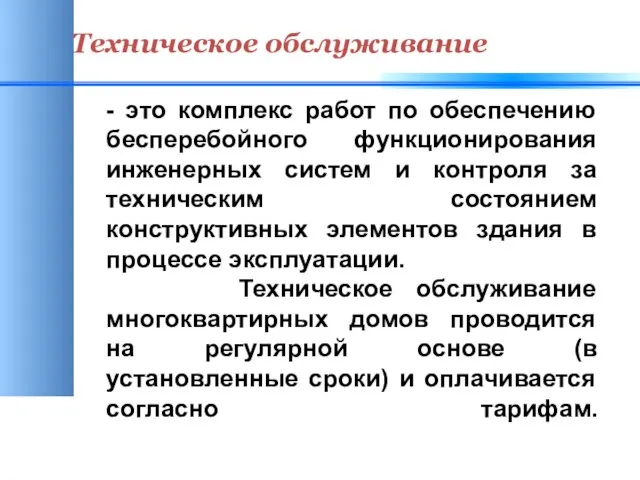 Техническое обслуживание

- это комплекс работ по обеспечению бесперебойного функционирования инженерных систем и контроля за техническим состоянием конструктивных элементов здания в процессе эксплуатации.

Техническое обслуживание многоквартирных домов проводится на регулярной основе (в установленные сроки) и оплачивается согласно тарифам.